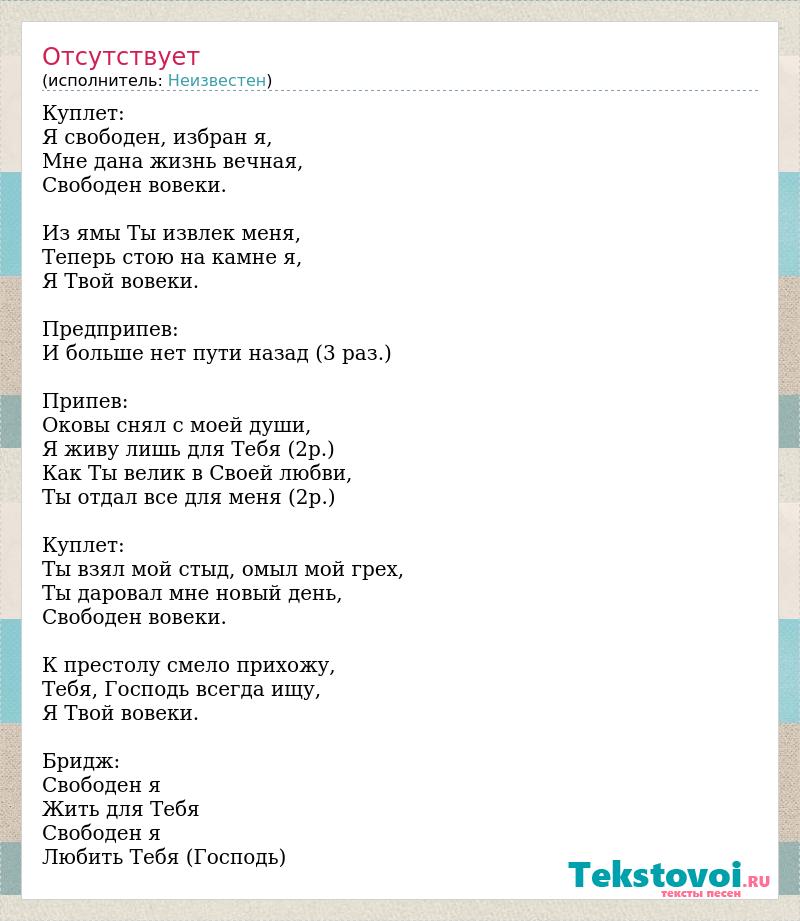 Отсутствует
(исполнитель: Неизвестен)

Куплет:
Я свободен, избран я,
Мне дана жизнь вечная,
Свободен вовеки.

Из ямы Ты извлек меня,
Теперь стою на камне я,
Я Твой вовеки.

Предприпев:
И больше нет пути назад (3 раз.)

Припев:
Оковы снял с моей души,
Я живу лишь для Тебя (2р.)
Как Ты велик в Своей любви,
Ты отдал все для меня (2р.)

Куплет:
Ты взял мой стыд, омыл мой грех,
Ты даровал мне новый день,
Свободен вовеки.

К престолу смело прихожу,
Тебя, Господь всегда ищу,
Я Твой вовеки.

Бридж:
Свободен я
Жить для Тебя
Свободен я
Любить Тебя (Господь)

Tekstovoi.RU
тексты песен